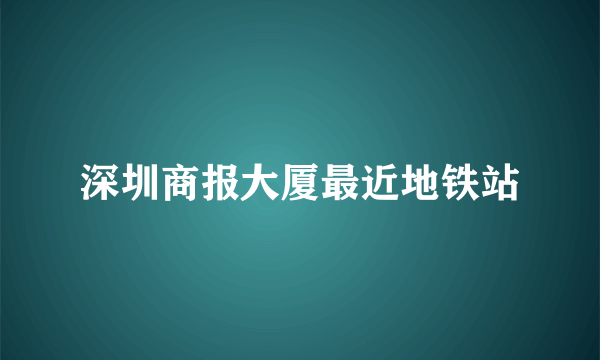 深圳商报大厦最近地铁站